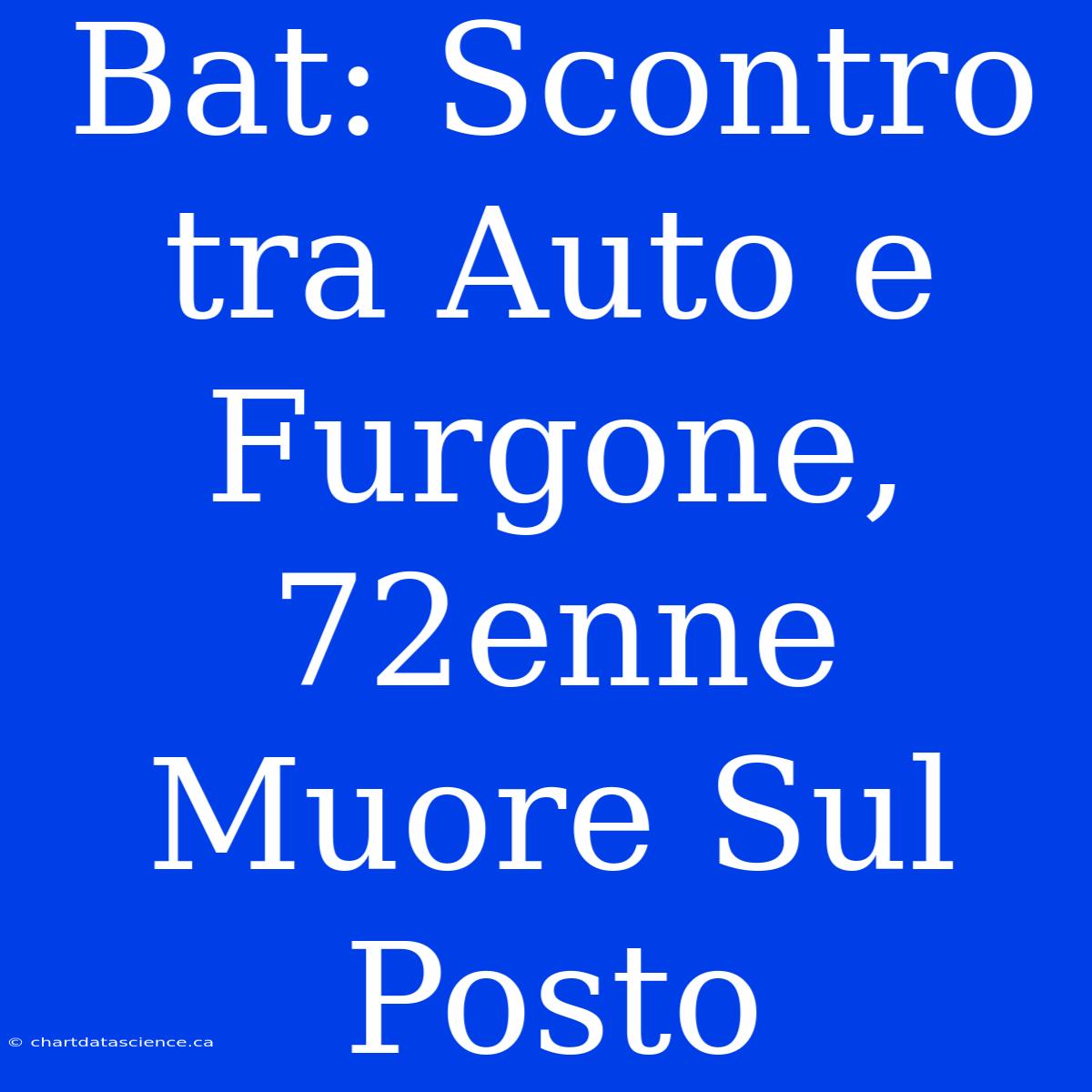 Bat: Scontro tra Auto e Furgone, 72enne Muore Sul Posto

© chartdatascience.ca